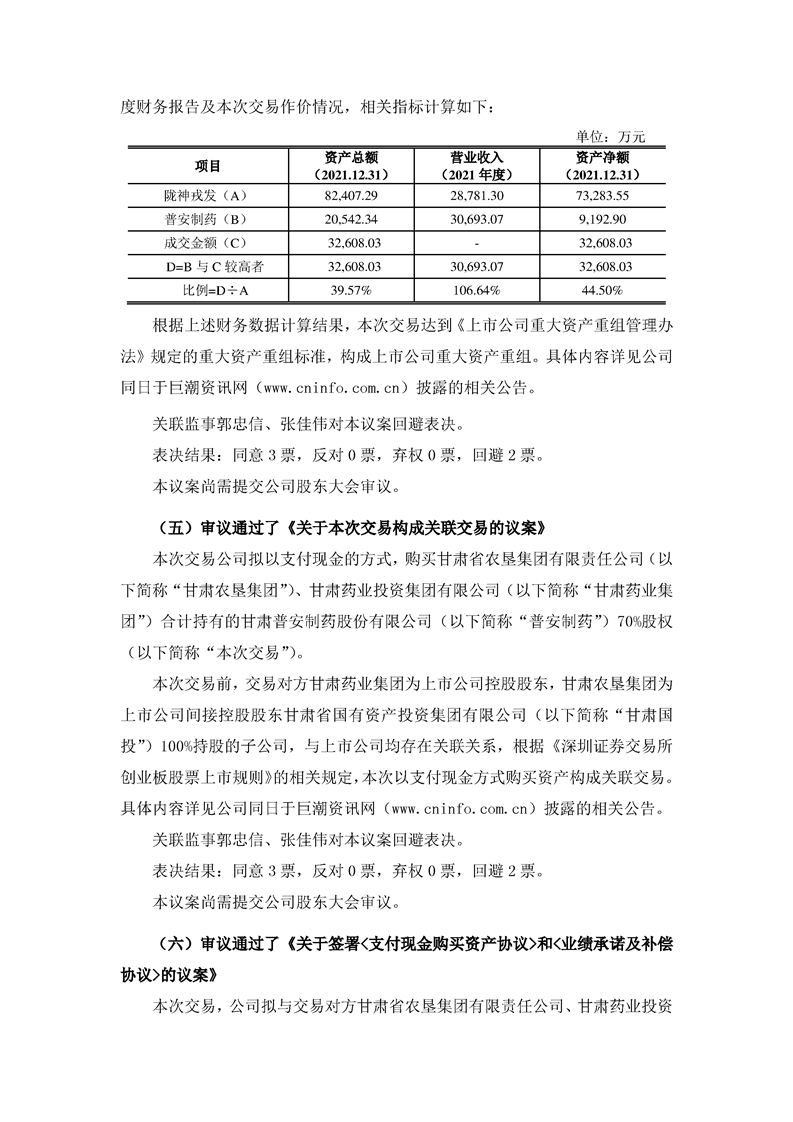 度财务报告及本次交易作价情况，相关指标计算如下：

单位：万元

| 项目 | 资产总额（2021.12.31） | 营业收入（2021 年度） | 资产净额（2021.12.31） |
|---|---|---|---|
| 陇神戎发（A） | 82,407.29 | 28,781.30 | 73,283.55 |
| 普安制药（B） | 20,542.34 | 30,693.07 | 9,192.90 |
| 成交金额（C） | 32,608.03 | - | 32,608.03 |
| D=B 与 C 较高者 | 32,608.03 | 30,693.07 | 32,608.03 |
| 比例=D÷A | 39.57% | 106.64% | 44.50% |

根据上述财务数据计算结果，本次交易达到《上市公司重大资产重组管理办法》规定的重大资产重组标准，构成上市公司重大资产重组。具体内容详见公司同日于巨潮资讯网（www.cninfo.com.cn）披露的相关公告。

关联监事郭忠信、张佳伟对本议案回避表决。

表决结果：同意 3 票，反对 0 票，弃权 0 票，回避 2 票。

本议案尚需提交公司股东大会审议。

（五）审议通过了《关于本次交易构成关联交易的议案》

本次交易公司拟以支付现金的方式，购买甘肃省农垦集团有限责任公司（以下简称“甘肃农垦集团”）、甘肃药业投资集团有限公司（以下简称“甘肃药业集团”）合计持有的甘肃普安制药股份有限公司（以下简称“普安制药”）70%股权（以下简称“本次交易”）。

本次交易前，交易对方甘肃药业集团为上市公司控股股东，甘肃农垦集团为上市公司间接控股股东甘肃省国有资产投资集团有限公司（以下简称“甘肃国投”）100%持股的子公司，与上市公司均存在关联关系，根据《深圳证券交易所创业板股票上市规则》的相关规定，本次以支付现金方式购买资产构成关联交易。具体内容详见公司同日于巨潮资讯网（www.cninfo.com.cn）披露的相关公告。

关联监事郭忠信、张佳伟对本议案回避表决。

表决结果：同意 3 票，反对 0 票，弃权 0 票，回避 2 票。

本议案尚需提交公司股东大会审议。

（六）审议通过了《关于签署<支付现金购买资产协议>和<业绩承诺及补偿协议>的议案》

本次交易，公司拟与交易对方甘肃省农垦集团有限责任公司、甘肃药业投资